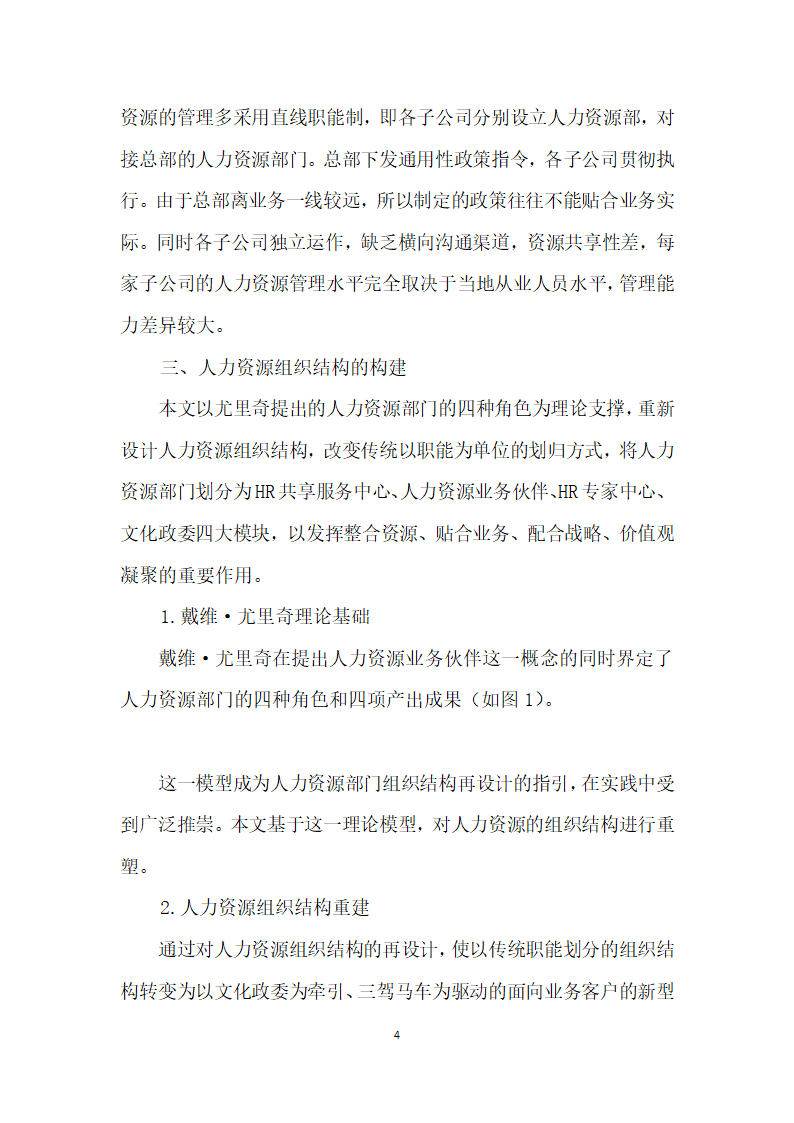 资源的管理多采用直线职能制，即各子公司分别设立人力资源部，对接总部的人力资源部门。总部下发通用性政策指令，各子公司贯彻执行。由于总部离业务一线较远，所以制定的政策往往不能贴合业务实际。同时各子公司独立运作，缺乏横向沟通渠道，资源共享性差，每家子公司的人力资源管理水平完全取决于当地从业人员水平，管理能力差异较大。

三、人力资源组织结构的构建

本文以尤里奇提出的人力资源部门的四种角色为理论支撑，重新设计人力资源组织结构，改变传统以职能为单位的划归方式，将人力资源部门划分为HR共享服务中心、人力资源业务伙伴、HR专家中心、文化政委四大模块，以发挥整合资源、贴合业务、配合战略、价值观凝聚的重要作用。

1.戴维·尤里奇理论基础

戴维·尤里奇在提出人力资源业务伙伴这一概念的同时界定了人力资源部门的四种角色和四项产出成果（如图1）。

这一模型成为人力资源部门组织结构再设计的指引，在实践中受到广泛推崇。本文基于这一理论模型，对人力资源的组织结构进行重塑。

2.人力资源组织结构重建

通过对人力资源组织结构的再设计，使以传统职能划分的组织结构转变为以文化政委为牵引、三驾马车为驱动的面向业务客户的新型

4